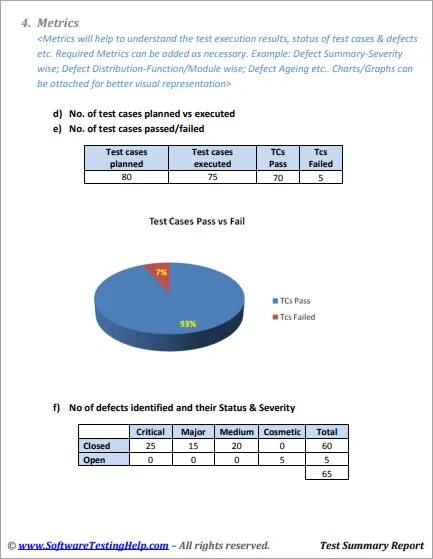 4. Metrics

<Metrics will help to understand the test execution results, status of test cases & defects etc. Required Metrics can be added as necessary. Example: Defect Summary-Severity wise; Defect Distribution-Function/Module wise; Defect Ageing etc.. Charts/Graphs can be attached for better visual representation>

d) No. of test cases planned vs executed

e) No. of test cases passed/failed

| Test cases planned | Test cases executed | TCs Pass | Tcs Failed |
|---|---|---|---|
| 80 | 75 | 70 | 5 |

Test Cases Pass vs Fail

7%

93%

TCs Pass

Tcs Failed

f) No of defects identified and their Status & Severity

| | Critical | Major | Medium | Cosmetic | Total |
|---|---|---|---|---|---|
| Closed | 25 | 15 | 20 | 0 | 60 |
| Open | 0 | 0 | 0 | 5 | 5 |
| | | | | | 65 |

© www.SoftwareTestingHelp.com – All rights reserved.

Test Summary Report